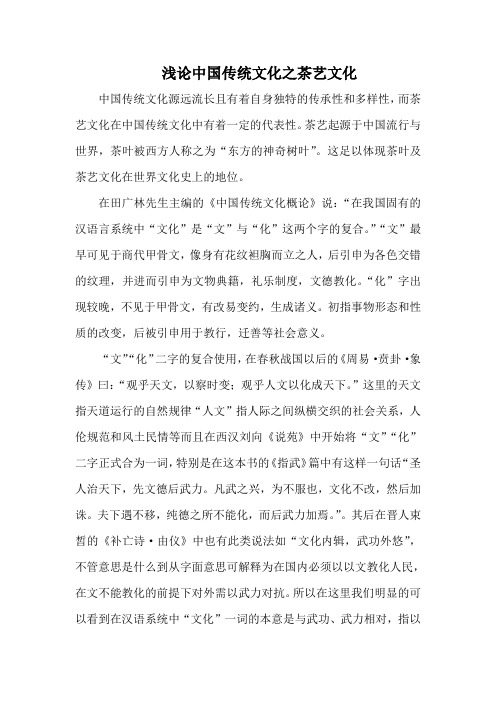 浅论中国传统文化之茶艺文化

中国传统文化源远流长且有着自身独特的传承性和多样性，而茶艺文化在中国传统文化中有着一定的代表性。茶艺起源于中国流行与世界，茶叶被西方人称之为“东方的神奇树叶”。这足以体现茶叶及茶艺文化在世界文化史上的地位。

在田广林先生主编的《中国传统文化概论》说：“在我国固有的汉语言系统中“文化”是“文”与“化”这两个字的复合。”“文”最早可见于商代甲骨文，像身有花纹袒胸而立之人，后引申为各色交错的纹理，并进而引申为文物典籍，礼乐制度，文德教化。“化”字出现较晚，不见于甲骨文，有改易变约，生成诸义。初指事物形态和性质的改变，后被引申用于教行，迁善等社会意义。

“文”“化”二字的复合使用，在春秋战国以后的《周易·贲卦·象传》曰：“观乎天文，以察时变；观乎人文以化成天下。”这里的天文指天道运行的自然规律“人文”指人际之间纵横交织的社会关系，人伦规范和风土民情等而且在西汉刘向《说苑》中开始将“文”“化”二字正式合为一词，特别是在这本书的《指武》篇中有这样一句话“圣人治天下，先文德后武力。凡武之兴，为不服也，文化不改，然后加诛。夫下遇不移，纯德之所不能化，而后武力加焉。”。其后在晋人束皙的《补亡诗·由仪》中也有此类说法如“文化内辑，武功外悠”，不管意思是什么到从字面意思可解释为在国内必须以以文教化人民，在文不能教化的前提下对外需以武力对抗。所以在这里我们明显的可以看到在汉语系统中“文化”一词的本意是与武功、武力相对，指以